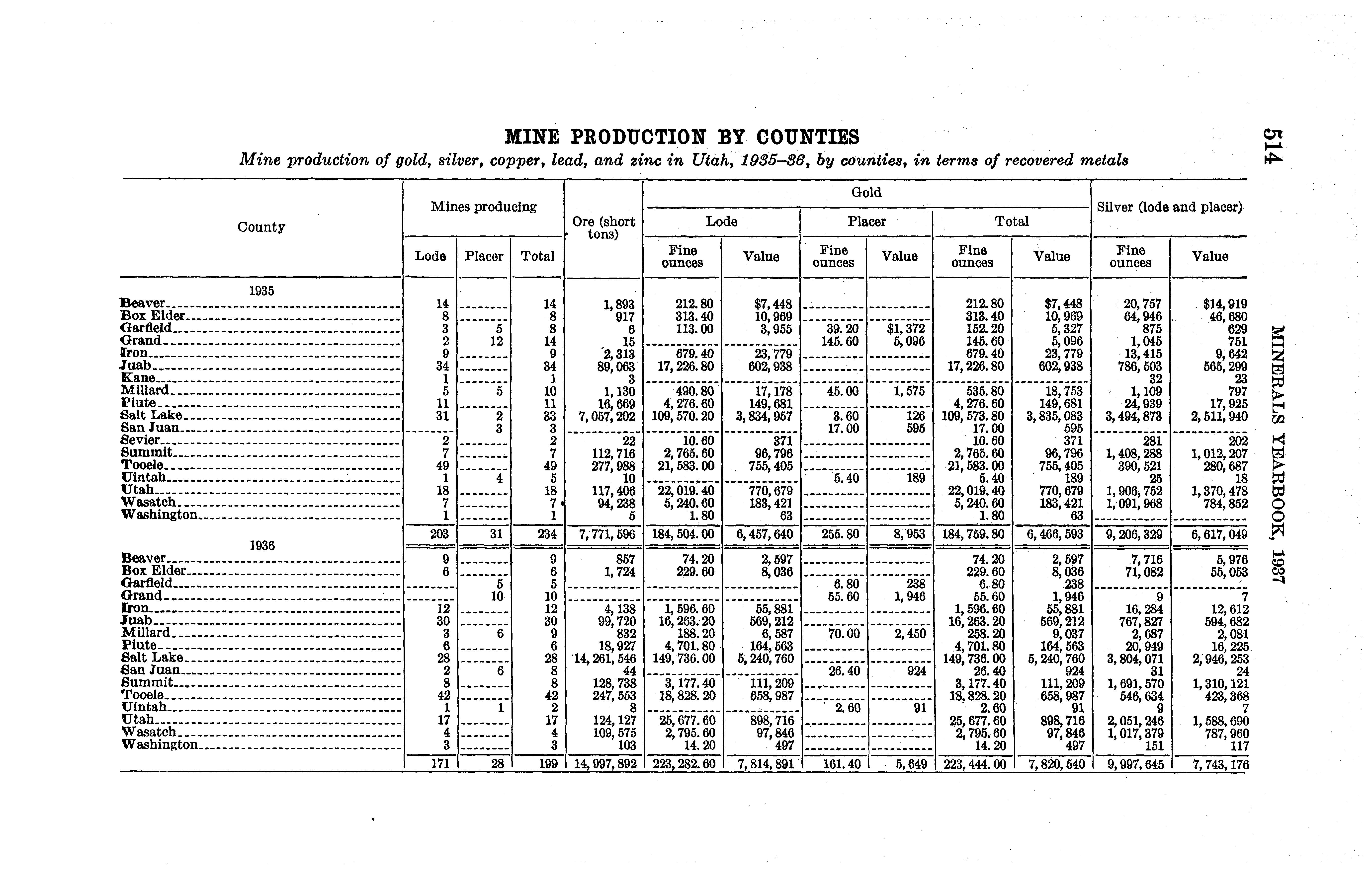 514 MINERALS YEARBOOK, 1937

MINE PRODUCTION BY COUNTIES

Mine production of gold, silver, copper, lead, and zinc in Utah, 1935–36, by counties, in terms of recovered metals

| County | Mines producing: Lode | Mines producing: Placer | Mines producing: Total | Ore (short tons) | Gold: Lode: Fine ounces | Gold: Lode: Value | Gold: Placer: Fine ounces | Gold: Placer: Value | Gold: Total: Fine ounces | Gold: Total: Value | Silver (lode and placer): Fine ounces | Silver (lode and placer): Value |
|---|---|---|---|---|---|---|---|---|---|---|---|---|
| 1935 | | | | | | | | | | | | |
| Beaver | 14 | | 14 | 1,893 | 212.80 | $7,448 | | | 212.80 | $7,448 | 20,757 | $14,919 |
| Box Elder | 8 | | 8 | 917 | 313.40 | 10,969 | | | 313.40 | 10,969 | 64,946 | 46,680 |
| Garfield | 3 | 5 | 8 | 6 | 113.00 | 3,955 | 39.20 | $1,372 | 152.20 | 5,327 | 875 | 629 |
| Grand | 2 | 12 | 14 | 15 | | | 145.60 | 5,096 | 145.60 | 5,096 | 1,045 | 751 |
| Iron | 9 | | 9 | 2,313 | 679.40 | 23,779 | | | 679.40 | 23,779 | 13,415 | 9,642 |
| Juab | 34 | | 34 | 89,063 | 17,226.80 | 602,938 | | | 17,226.80 | 602,938 | 786,503 | 565,299 |
| Kane | 1 | | 1 | 3 | | | | | | | 32 | 23 |
| Millard | 5 | 5 | 10 | 1,130 | 490.80 | 17,178 | 45.00 | 1,575 | 535.80 | 18,753 | 1,109 | 797 |
| Piute | 11 | | 11 | 16,669 | 4,276.60 | 149,681 | | | 4,276.60 | 149,681 | 24,939 | 17,925 |
| Salt Lake | 31 | 2 | 33 | 7,057,202 | 109,570.20 | 3,834,957 | 3.60 | 126 | 109,573.80 | 3,835,083 | 3,494,873 | 2,511,940 |
| San Juan | | 3 | 3 | | | | 17.00 | 595 | 17.00 | 595 | | |
| Sevier | 2 | | 2 | 22 | 10.60 | 371 | | | 10.60 | 371 | 281 | 202 |
| Summit | 7 | | 7 | 112,716 | 2,765.60 | 96,796 | | | 2,765.60 | 96,796 | 1,408,288 | 1,012,207 |
| Tooele | 49 | | 49 | 277,988 | 21,583.00 | 755,405 | | | 21,583.00 | 755,405 | 390,521 | 280,687 |
| Uintah | 1 | 4 | 5 | 10 | | | 5.40 | 189 | 5.40 | 189 | 25 | 18 |
| Utah | 18 | | 18 | 117,406 | 22,019.40 | 770,679 | | | 22,019.40 | 770,679 | 1,906,752 | 1,370,478 |
| Wasatch | 7 | | 7 | 94,238 | 5,240.60 | 183,421 | | | 5,240.60 | 183,421 | 1,091,968 | 784,852 |
| Washington | 1 | | 1 | 5 | 1.80 | 63 | | | 1.80 | 63 | | |
| | 203 | 31 | 234 | 7,771,596 | 184,504.00 | 6,457,640 | 255.80 | 8,953 | 184,759.80 | 6,466,593 | 9,206,329 | 6,617,049 |
| 1936 | | | | | | | | | | | | |
| Beaver | 9 | | 9 | 857 | 74.20 | 2,597 | | | 74.20 | 2,597 | 7,716 | 5,976 |
| Box Elder | 6 | | 6 | 1,724 | 229.60 | 8,036 | | | 229.60 | 8,036 | 71,082 | 55,053 |
| Garfield | | 5 | 5 | | | | 6.80 | 238 | 6.80 | 238 | | |
| Grand | | 10 | 10 | | | | 55.60 | 1,946 | 55.60 | 1,946 | 9 | 7 |
| Iron | 12 | | 12 | 4,138 | 1,596.60 | 55,881 | | | 1,596.60 | 55,881 | 16,284 | 12,612 |
| Juab | 30 | | 30 | 99,720 | 16,263.20 | 569,212 | | | 16,263.20 | 569,212 | 767,827 | 594,682 |
| Millard | 3 | 6 | 9 | 832 | 188.20 | 6,587 | 70.00 | 2,450 | 258.20 | 9,037 | 2,687 | 2,081 |
| Piute | 6 | | 6 | 18,927 | 4,701.80 | 164,563 | | | 4,701.80 | 164,563 | 20,949 | 16,225 |
| Salt Lake | 28 | | 28 | 14,261,546 | 149,736.00 | 5,240,760 | | | 149,736.00 | 5,240,760 | 3,804,071 | 2,946,253 |
| San Juan | 2 | 6 | 8 | 44 | | | 26.40 | 924 | 26.40 | 924 | 31 | 24 |
| Summit | 8 | | 8 | 128,738 | 3,177.40 | 111,209 | | | 3,177.40 | 111,209 | 1,691,570 | 1,310,121 |
| Tooele | 42 | | 42 | 247,553 | 18,828.20 | 658,987 | | | 18,828.20 | 658,987 | 546,634 | 423,368 |
| Uintah | 1 | 1 | 2 | 8 | | | 2.60 | 91 | 2.60 | 91 | 9 | 7 |
| Utah | 17 | | 17 | 124,127 | 25,677.60 | 898,716 | | | 25,677.60 | 898,716 | 2,051,246 | 1,588,690 |
| Wasatch | 4 | | 4 | 109,575 | 2,795.60 | 97,846 | | | 2,795.60 | 97,846 | 1,017,379 | 787,960 |
| Washington | 3 | | 3 | 103 | 14.20 | 497 | | | 14.20 | 497 | 151 | 117 |
| | 171 | 28 | 199 | 14,997,892 | 223,282.60 | 7,814,891 | 161.40 | 5,649 | 223,444.00 | 7,820,540 | 9,997,645 | 7,743,176 |